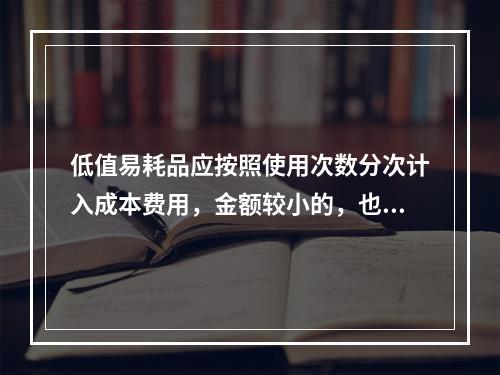 低值易耗品应按照使用次数分次计入成本费用，金额较小的，也...